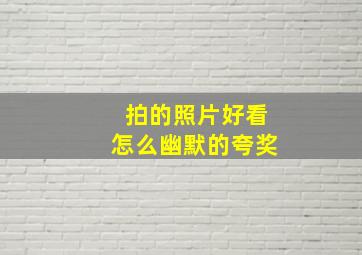 拍的照片好看
怎么幽默的夸奖